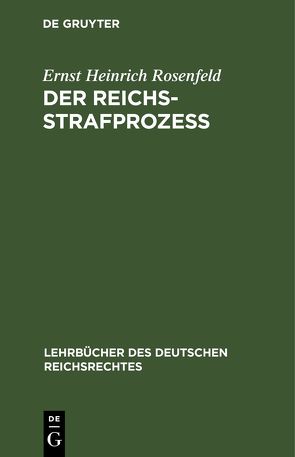 DE GRUYTER

Ernst Heinrich Rosenfeld

DER REICHS-STRAFPROZESS

LEHRBÜCHER DES DEUTSCHEN REICHSRECHTES

DE
G